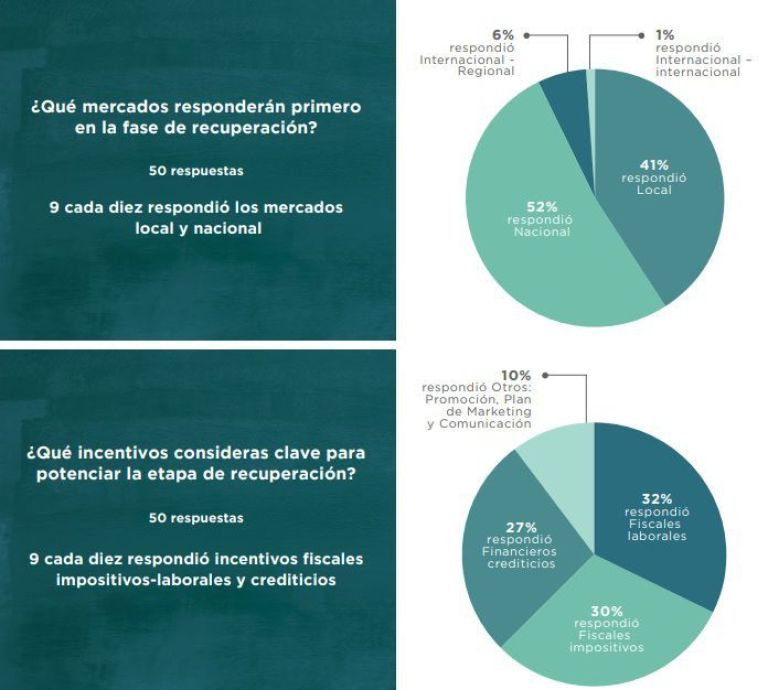 ¿Qué mercados responderán primero en la fase de recuperación?

50 respuestas

9 cada diez respondió los mercados local y nacional

6% respondió Internacional - Regional

1% respondió Internacional - internacional

41% respondió Local

52% respondió Nacional

¿Qué incentivos consideras clave para potenciar la etapa de recuperación?

50 respuestas

9 cada diez respondió incentivos fiscales impositivos-laborales y crediticios

10% respondió Otros: Promoción, Plan de Marketing y Comunicación

32% respondió Fiscales laborales

27% respondió Financieros crediticios

30% respondió Fiscales impositivos